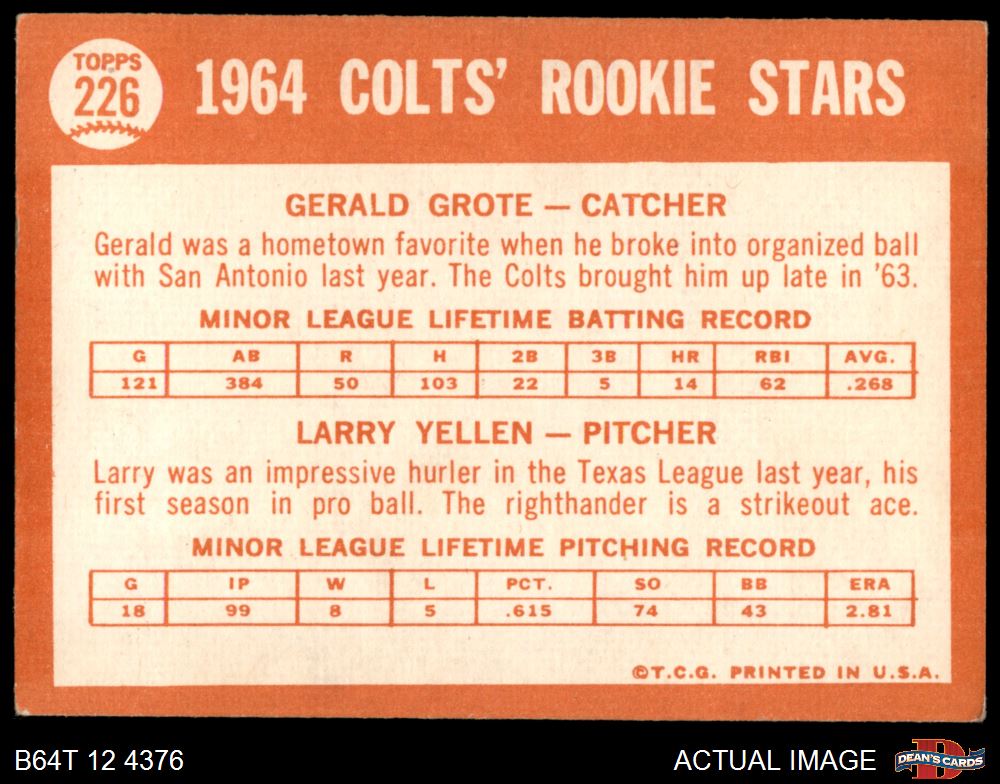 TOPPS 226

1964 COLTS' ROOKIE STARS

GERALD GROTE — CATCHER

Gerald was a hometown favorite when he broke into organized ball with San Antonio last year. The Colts brought him up late in '63.

MINOR LEAGUE LIFETIME BATTING RECORD

| G | AB | R | H | 2B | 3B | HR | RBI | AVG. |
|---|---|---|---|---|---|---|---|---|
| 121 | 384 | 50 | 103 | 22 | 5 | 14 | 62 | .268 |

LARRY YELLEN — PITCHER

Larry was an impressive hurler in the Texas League last year, his first season in pro ball. The righthander is a strikeout ace.

MINOR LEAGUE LIFETIME PITCHING RECORD

| G | IP | W | L | PCT. | SO | BB | ERA |
|---|---|---|---|---|---|---|---|
| 18 | 99 | 8 | 5 | .615 | 74 | 43 | 2.81 |

©T.C.G. PRINTED IN U.S.A.

B64T 12 4376

ACTUAL IMAGE

DEAN'S CARDS